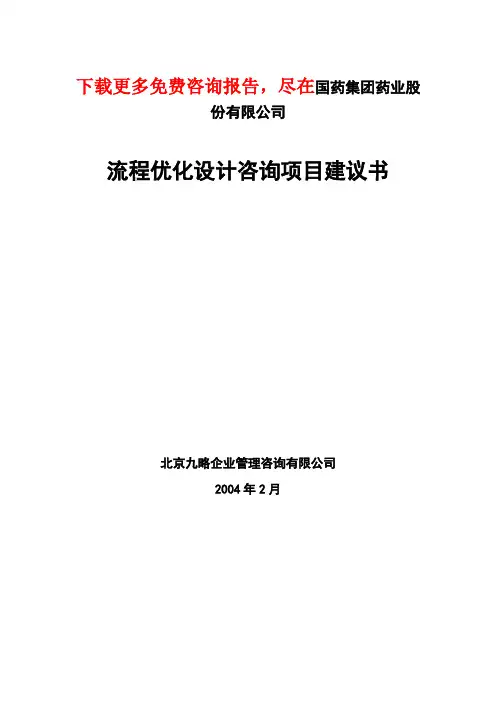 下载更多免费咨询报告，尽在国药集团药业股份有限公司

流程优化设计咨询项目建议书

北京九略企业管理咨询有限公司

2004年2月